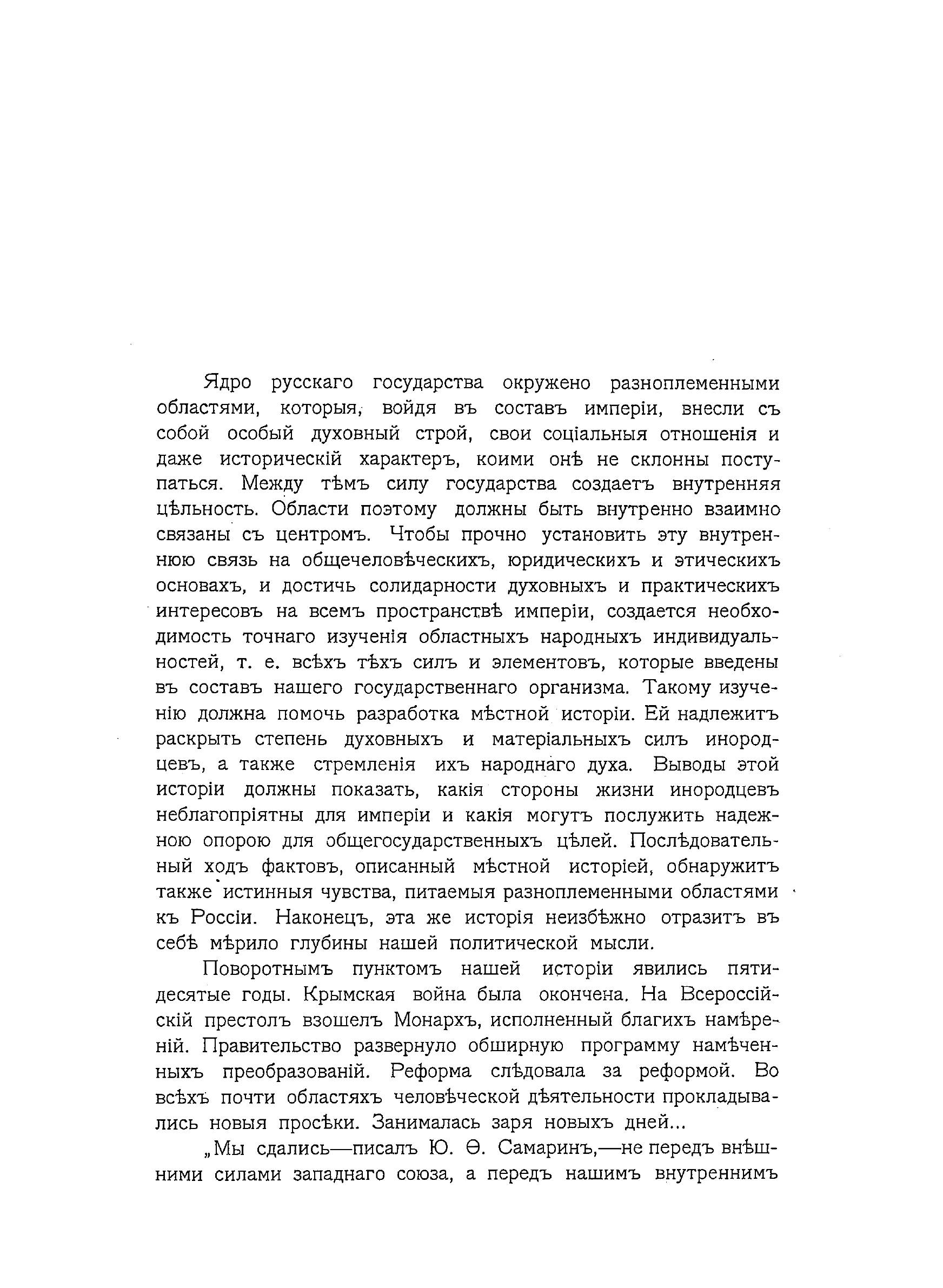 Ядро русскаго государства окружено разноплеменными областями, которыя, войдя въ составъ имперіи, внесли съ собой особый духовный строй, свои соціальныя отношенія и даже историческій характеръ, коими онѣ не склонны поступаться. Между тѣмъ силу государства создаетъ внутренняя цѣльность. Области поэтому должны быть внутренно взаимно связаны съ центромъ. Чтобы прочно установить эту внутреннюю связь на общечеловѣческихъ, юридическихъ и этическихъ основахъ, и достичь солидарности духовныхъ и практическихъ интересовъ на всемъ пространствѣ имперіи, создается необходимость точнаго изученія областныхъ народныхъ индивидуальностей, т. е. всѣхъ тѣхъ силъ и элементовъ, которые введены въ составъ нашего государственнаго организма. Такому изученію должна помочь разработка мѣстной исторіи. Ей надлежитъ раскрыть степень духовныхъ и матеріальныхъ силъ инородцевъ, а также стремленія ихъ народнаго духа. Выводы этой исторіи должны показать, какія стороны жизни инородцевъ неблагопріятны для имперіи и какія могутъ послужить надежною опорою для общегосударственныхъ цѣлей. Послѣдовательный ходъ фактовъ, описанный мѣстной исторіей, обнаружитъ также истинныя чувства, питаемыя разноплеменными областями къ Россіи. Наконецъ, эта же исторія неизбѣжно отразитъ въ себѣ мѣрило глубины нашей политической мысли.

Поворотнымъ пунктомъ нашей исторіи явились пятидесятые годы. Крымская война была окончена. На Всероссійскій престолъ взошелъ Монархъ, исполненный благихъ намѣреній. Правительство развернуло обширную программу намѣченныхъ преобразованій. Реформа слѣдовала за реформой. Во всѣхъ почти областяхъ человѣческой дѣятельности прокладывались новыя просѣки. Занималась заря новыхъ дней...

„Мы сдались—писалъ Ю. Ѳ. Самаринъ,—не передъ внѣшними силами западнаго союза, а передъ нашимъ внутреннимъ